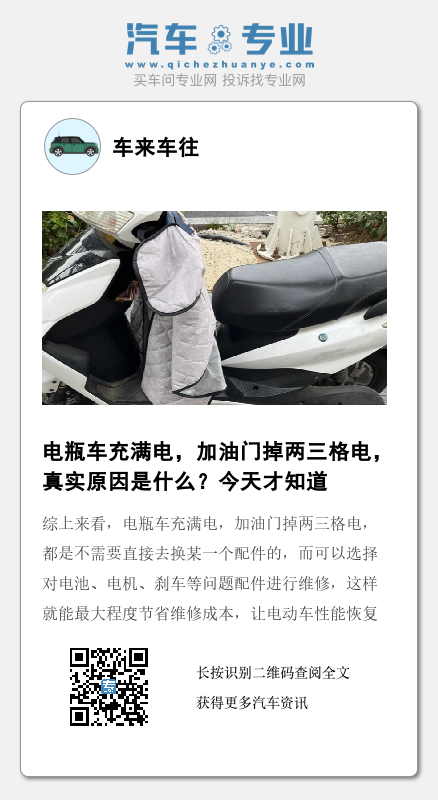 汽车专业
www.qichezhuanye.com
买车问专业网 投诉找专业网

车来车往

电瓶车充满电，加油门掉两三格电，真实原因是什么？今天才知道

综上来看，电瓶车充满电，加油门掉两三格电，都是不需要直接去换某一个配件的，而可以选择对电池、电机、刹车等问题配件进行维修，这样就能最大程度节省维修成本，让电动车性能恢复

长按识别二维码查阅全文
获得更多汽车资讯